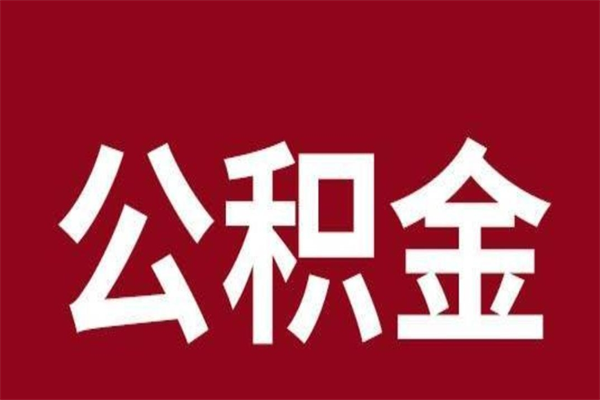 公积金